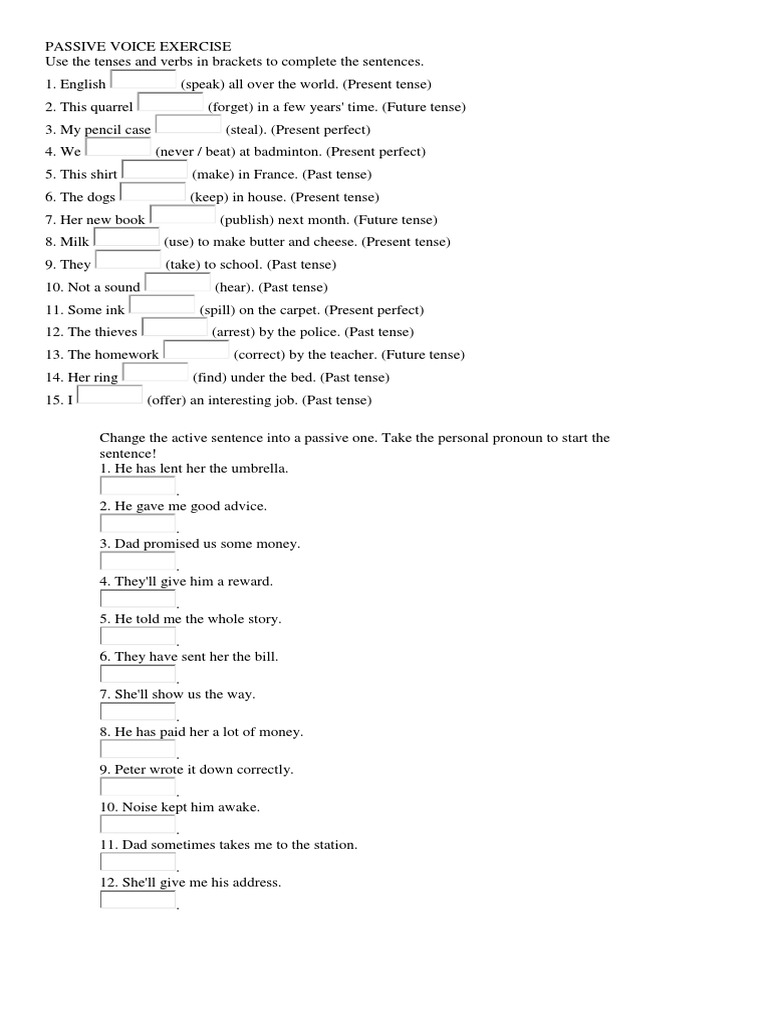 PASSIVE VOICE EXERCISE
Use the tenses and verbs in brackets to complete the sentences.
1. English (speak) all over the world. (Present tense)
2. This quarrel (forget) in a few years' time. (Future tense)
3. My pencil case (steal). (Present perfect)
4. We (never / beat) at badminton. (Present perfect)
5. This shirt (make) in France. (Past tense)
6. The dogs (keep) in house. (Present tense)
7. Her new book (publish) next month. (Future tense)
8. Milk (use) to make butter and cheese. (Present tense)
9. They (take) to school. (Past tense)
10. Not a sound (hear). (Past tense)
11. Some ink (spill) on the carpet. (Present perfect)
12. The thieves (arrest) by the police. (Past tense)
13. The homework (correct) by the teacher. (Future tense)
14. Her ring (find) under the bed. (Past tense)
15. I (offer) an interesting job. (Past tense)

Change the active sentence into a passive one. Take the personal pronoun to start the sentence!
1. He has lent her the umbrella.
.
2. He gave me good advice.
.
3. Dad promised us some money.
.
4. They'll give him a reward.
.
5. He told me the whole story.
.
6. They have sent her the bill.
.
7. She'll show us the way.
.
8. He has paid her a lot of money.
.
9. Peter wrote it down correctly.
.
10. Noise kept him awake.
.
11. Dad sometimes takes me to the station.
.
12. She'll give me his address.
.